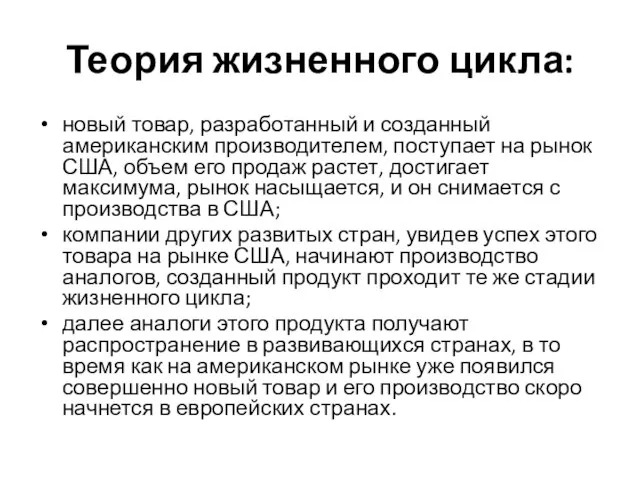 Теория жизненного цикла:

• новый товар, разработанный и созданный американским производителем, поступает на рынок США, объем его продаж растет, достигает максимума, рынок насыщается, и он снимается с производства в США;
• компании других развитых стран, увидев успех этого товара на рынке США, начинают производство аналогов, созданный продукт проходит те же стадии жизненного цикла;
• далее аналоги этого продукта получают распространение в развивающихся странах, в то время как на американском рынке уже появился совершенно новый товар и его производство скоро начнется в европейских странах.